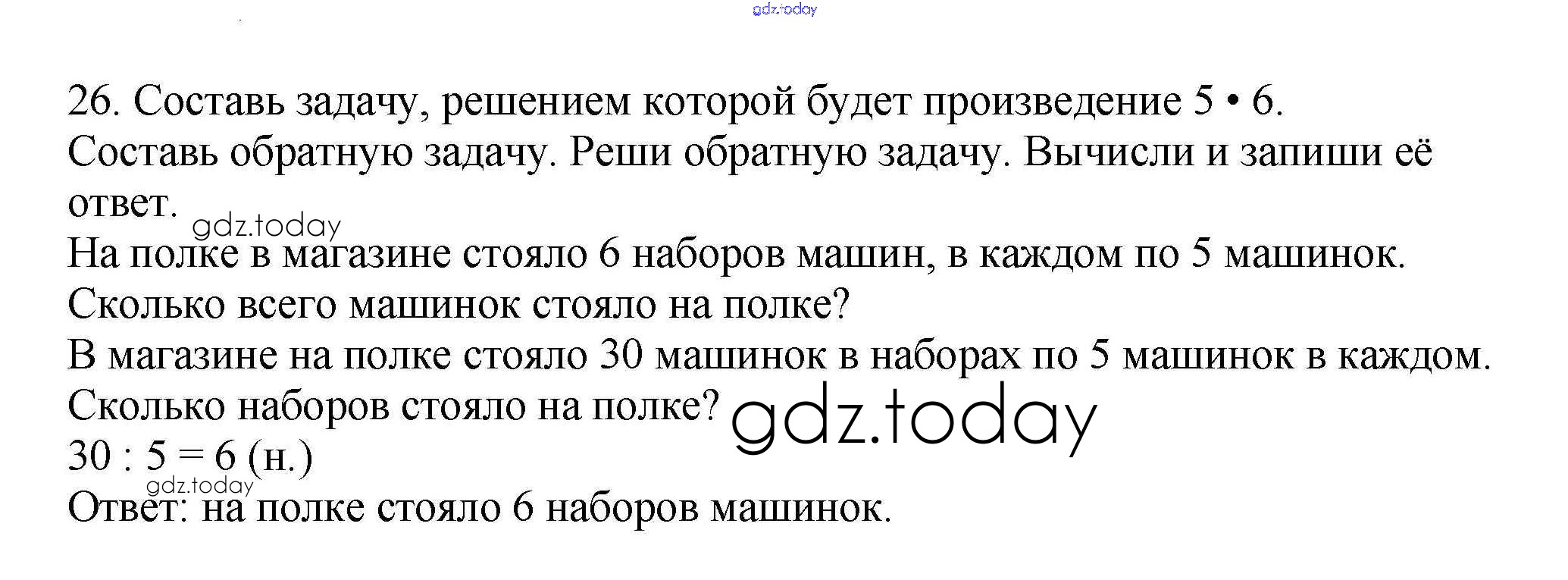 gdz.today

26. Составь задачу, решением которой будет произведение $5 \cdot 6$.
Составь обратную задачу. Реши обратную задачу. Вычисли и запиши её ответ.
gdz.today
На полке в магазине стояло 6 наборов машин, в каждом по 5 машинок.
Сколько всего машинок стояло на полке?
В магазине на полке стояло 30 машинок в наборах по 5 машинок в каждом.
Сколько наборов стояло на полке?
gdz.today
$30 : 5 = 6$ (н.)
gdz.today
Ответ: на полке стояло 6 наборов машинок.